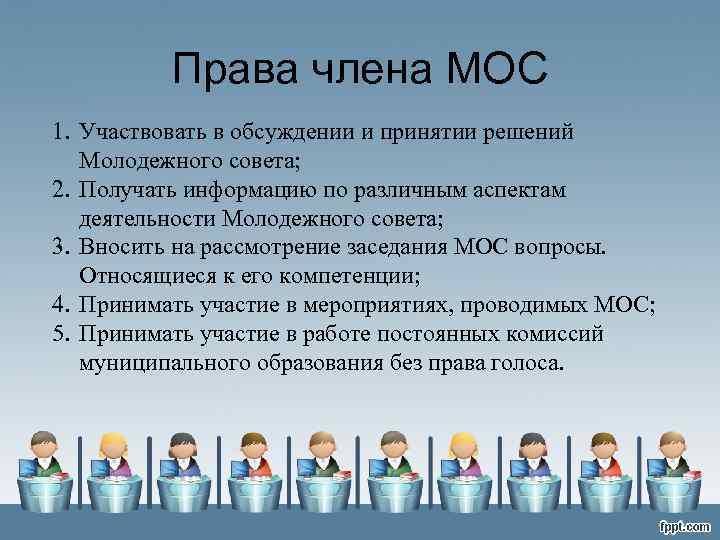 Права члена МОС

1. Участвовать в обсуждении и принятии решений Молодежного совета;
2. Получать информацию по различным аспектам деятельности Молодежного совета;
3. Вносить на рассмотрение заседания МОС вопросы. Относящиеся к его компетенции;
4. Принимать участие в мероприятиях, проводимых МОС;
5. Принимать участие в работе постоянных комиссий муниципального образования без права голоса.

fppt.com